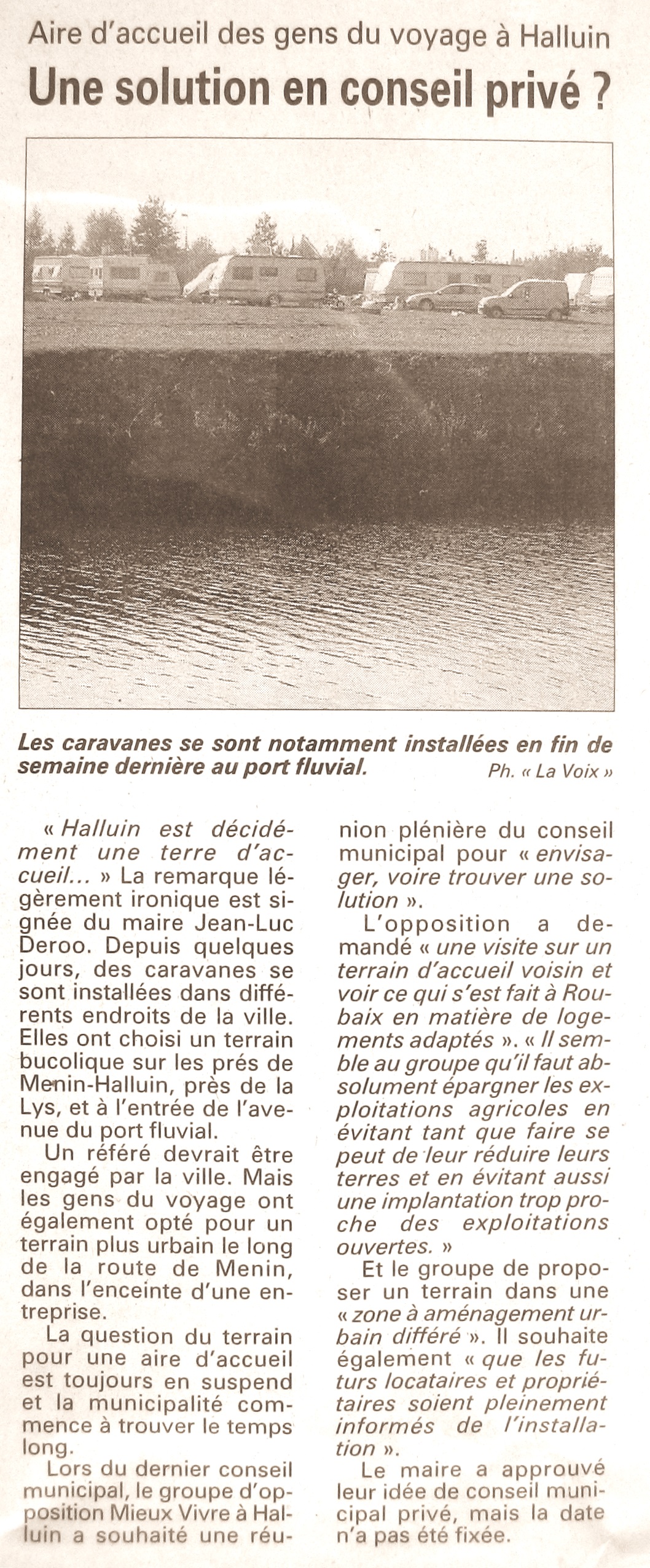 Aire d'accueil des gens du voyage à Halluin

Une solution en conseil privé ?

Les caravanes se sont notamment installées en fin de semaine dernière au port fluvial.

Ph. « La Voix »

« Halluin est décidément une terre d'accueil... » La remarque légèrement ironique est signée du maire Jean-Luc Deroo. Depuis quelques jours, des caravanes se sont installées dans différents endroits de la ville. Elles ont choisi un terrain bucolique sur les prés de Menin-Halluin, près de la Lys, et à l'entrée de l'avenue du port fluvial.

Un référé devrait être engagé par la ville. Mais les gens du voyage ont également opté pour un terrain plus urbain le long de la route de Menin, dans l'enceinte d'une entreprise.

La question du terrain pour une aire d'accueil est toujours en suspend et la municipalité commence à trouver le temps long.

Lors du dernier conseil municipal, le groupe d'opposition Mieux Vivre à Halluin a souhaité une réunion plénière du conseil municipal pour « envisager, voire trouver une solution ».

L'opposition a demandé « une visite sur un terrain d'accueil voisin et voir ce qui s'est fait à Roubaix en matière de logements adaptés ». « Il semble au groupe qu'il faut absolument épargner les exploitations agricoles en évitant tant que faire se peut de leur réduire leurs terres et en évitant aussi une implantation trop proche des exploitations ouvertes. »

Et le groupe de proposer un terrain dans une « zone à aménagement urbain différé ». Il souhaite également « que les futurs locataires et propriétaires soient pleinement informés de l'installation ».

Le maire a approuvé leur idée de conseil municipal privé, mais la date n'a pas été fixée.